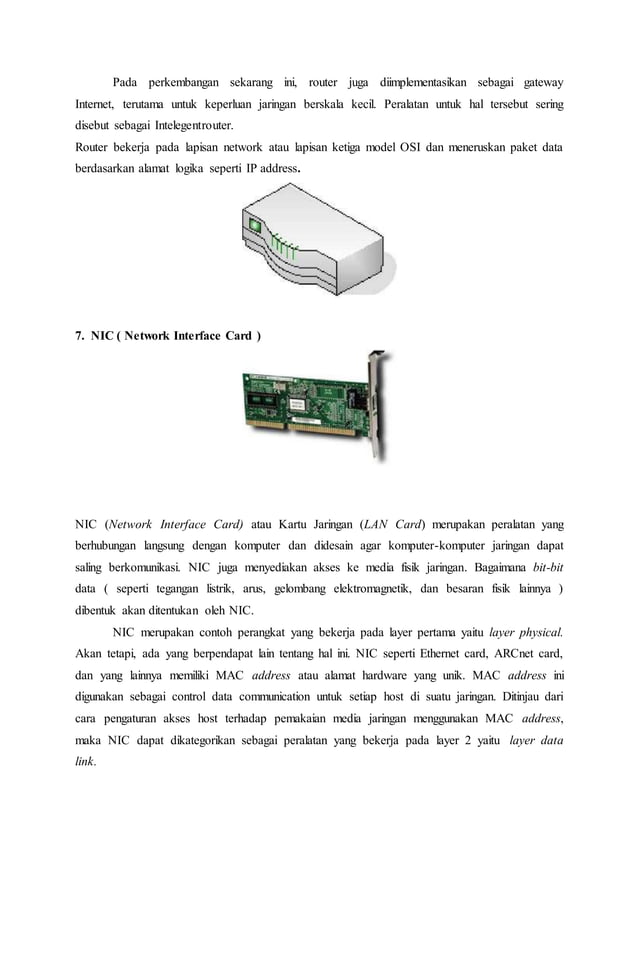 Pada perkembangan sekarang ini, router juga diimplementasikan sebagai gateway Internet, terutama untuk keperluan jaringan berskala kecil. Peralatan untuk hal tersebut sering disebut sebagai Intelegentrouter.
Router bekerja pada lapisan network atau lapisan ketiga model OSI dan meneruskan paket data berdasarkan alamat logika seperti IP address.

7. NIC ( Network Interface Card )

NIC (Network Interface Card) atau Kartu Jaringan (LAN Card) merupakan peralatan yang berhubungan langsung dengan komputer dan didesain agar komputer-komputer jaringan dapat saling berkomunikasi. NIC juga menyediakan akses ke media fisik jaringan. Bagaimana bit-bit data ( seperti tegangan listrik, arus, gelombang elektromagnetik, dan besaran fisik lainnya ) dibentuk akan ditentukan oleh NIC.

NIC merupakan contoh perangkat yang bekerja pada layer pertama yaitu layer physical. Akan tetapi, ada yang berpendapat lain tentang hal ini. NIC seperti Ethernet card, ARCnet card, dan yang lainnya memiliki MAC address atau alamat hardware yang unik. MAC address ini digunakan sebagai control data communication untuk setiap host di suatu jaringan. Ditinjau dari cara pengaturan akses host terhadap pemakaian media jaringan menggunakan MAC address, maka NIC dapat dikategorikan sebagai peralatan yang bekerja pada layer 2 yaitu layer data link.